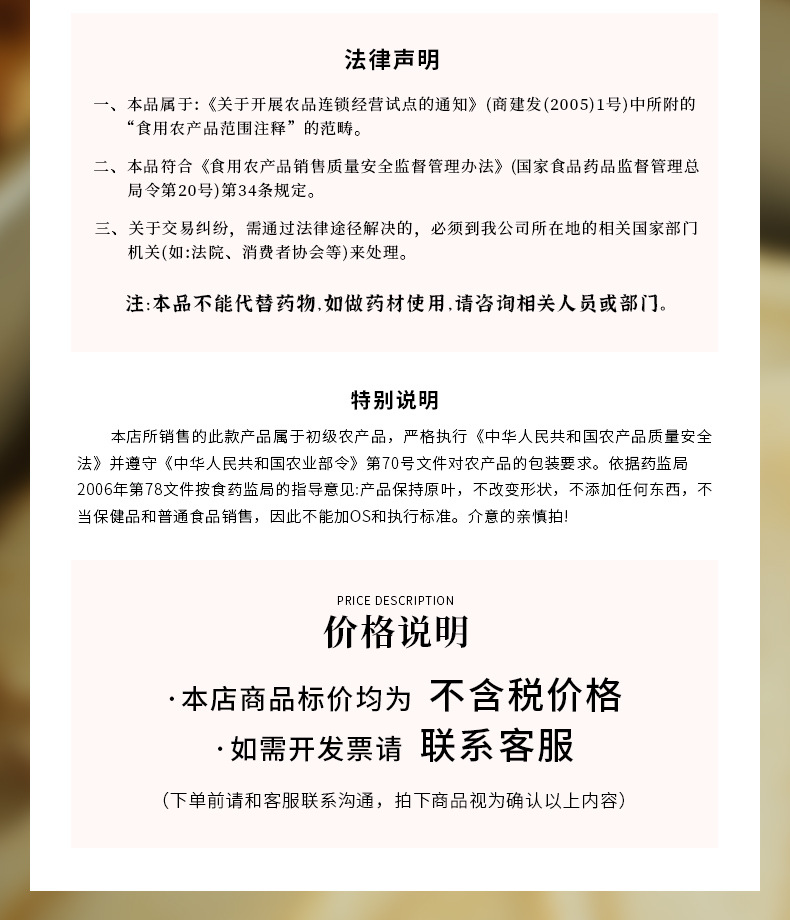 法律声明

一、本品属于:《关于开展农品连锁经营试点的通知》(商建发(2005)1号)中所附的“食用农产品范围注释”的范畴。

二、本品符合《食用农产品销售质量安全监督管理办法》(国家食品药品监督管理总局令第20号)第34条规定。

三、关于交易纠纷,需通过法律途径解决的,必须到我公司所在地的相关国家部门机关(如:法院、消费者协会等)来处理。

注:本品不能代替药物,如做药材使用,请咨询相关人员或部门。

特别说明

本店所销售的此款产品属于初级农产品,严格执行《中华人民共和国农产品质量安全法》并遵守《中华人民共和国农业部令》第70号文件对农产品的包装要求。依据药监局2006年第78文件按食药监局的指导意见:产品保持原叶,不改变形状,不添加任何东西,不当保健品和普通食品销售,因此不能加OS和执行标准。介意的亲慎拍!

PRICE DESCRIPTION
价格说明

·本店商品标价均为 不含税价格
·如需开发票请 联系客服

(下单前请和客服联系沟通,拍下商品视为确认以上内容)